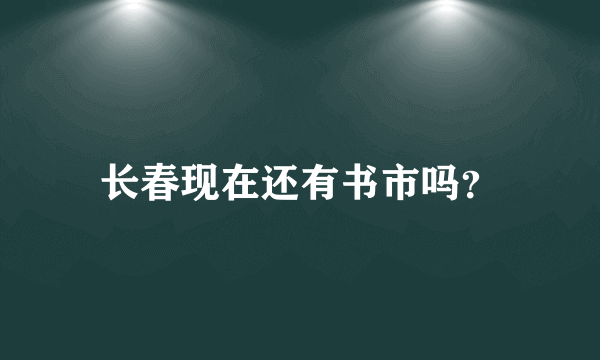 长春现在还有书市吗?